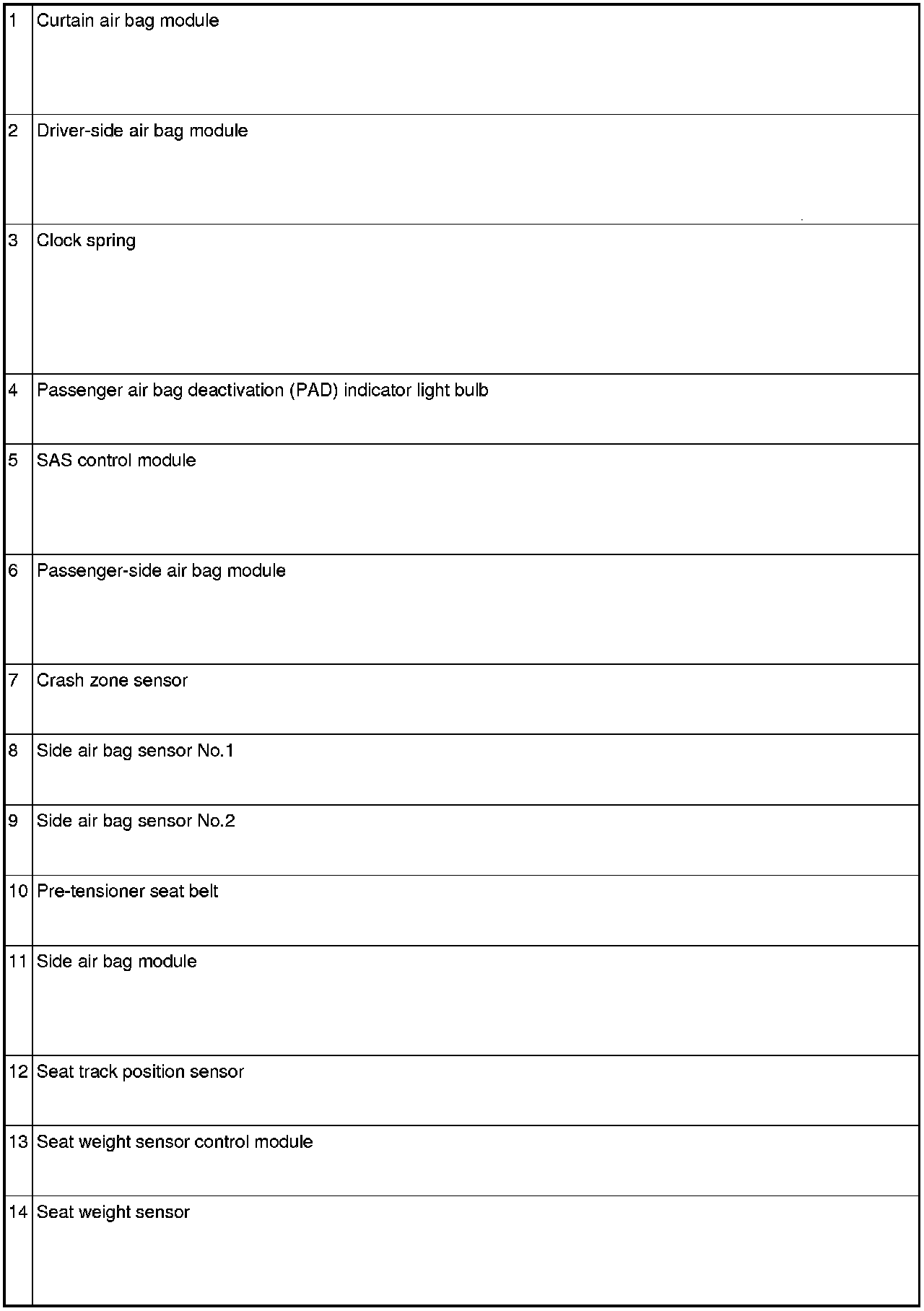 | | |
|---|---|
| 1 | Curtain air bag module |
| 2 | Driver-side air bag module |
| 3 | Clock spring |
| 4 | Passenger air bag deactivation (PAD) indicator light bulb |
| 5 | SAS control module |
| 6 | Passenger-side air bag module |
| 7 | Crash zone sensor |
| 8 | Side air bag sensor No.1 |
| 9 | Side air bag sensor No.2 |
| 10 | Pre-tensioner seat belt |
| 11 | Side air bag module |
| 12 | Seat track position sensor |
| 13 | Seat weight sensor control module |
| 14 | Seat weight sensor |